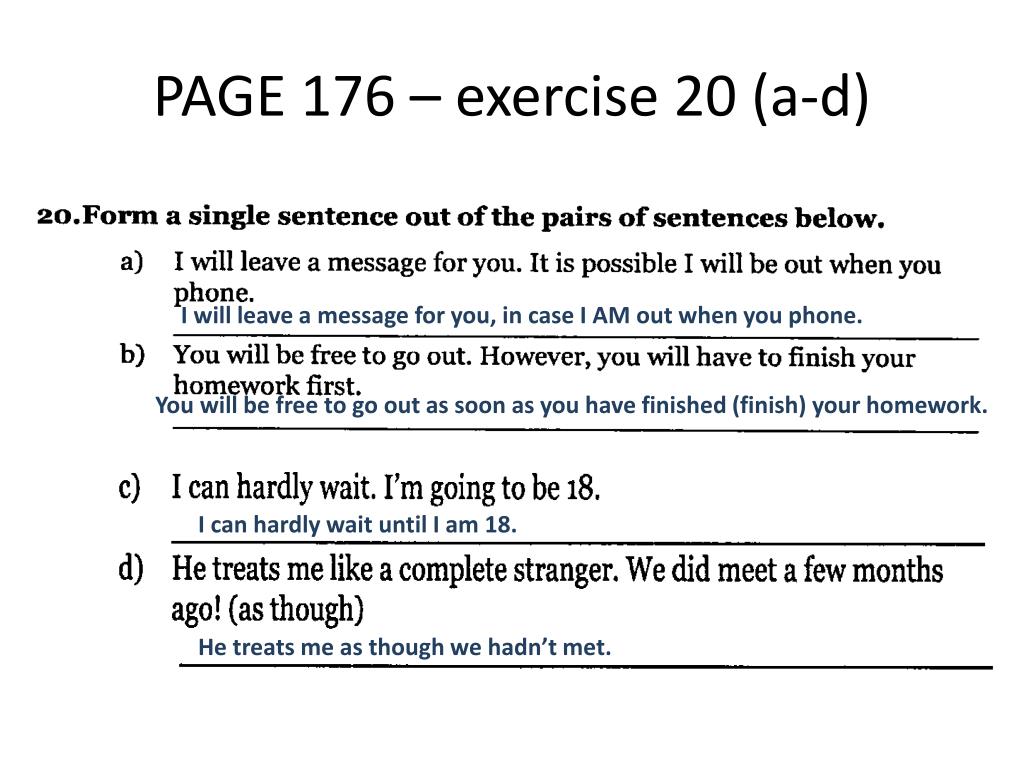 PAGE 176 – exercise 20 (a-d)

20.Form a single sentence out of the pairs of sentences below.

a) I will leave a message for you. It is possible I will be out when you phone.

I will leave a message for you, in case I AM out when you phone.

b) You will be free to go out. However, you will have to finish your homework first.

You will be free to go out as soon as you have finished (finish) your homework.

c) I can hardly wait. I'm going to be 18.

I can hardly wait until I am 18.

d) He treats me like a complete stranger. We did meet a few months ago! (as though)

He treats me as though we hadn't met.